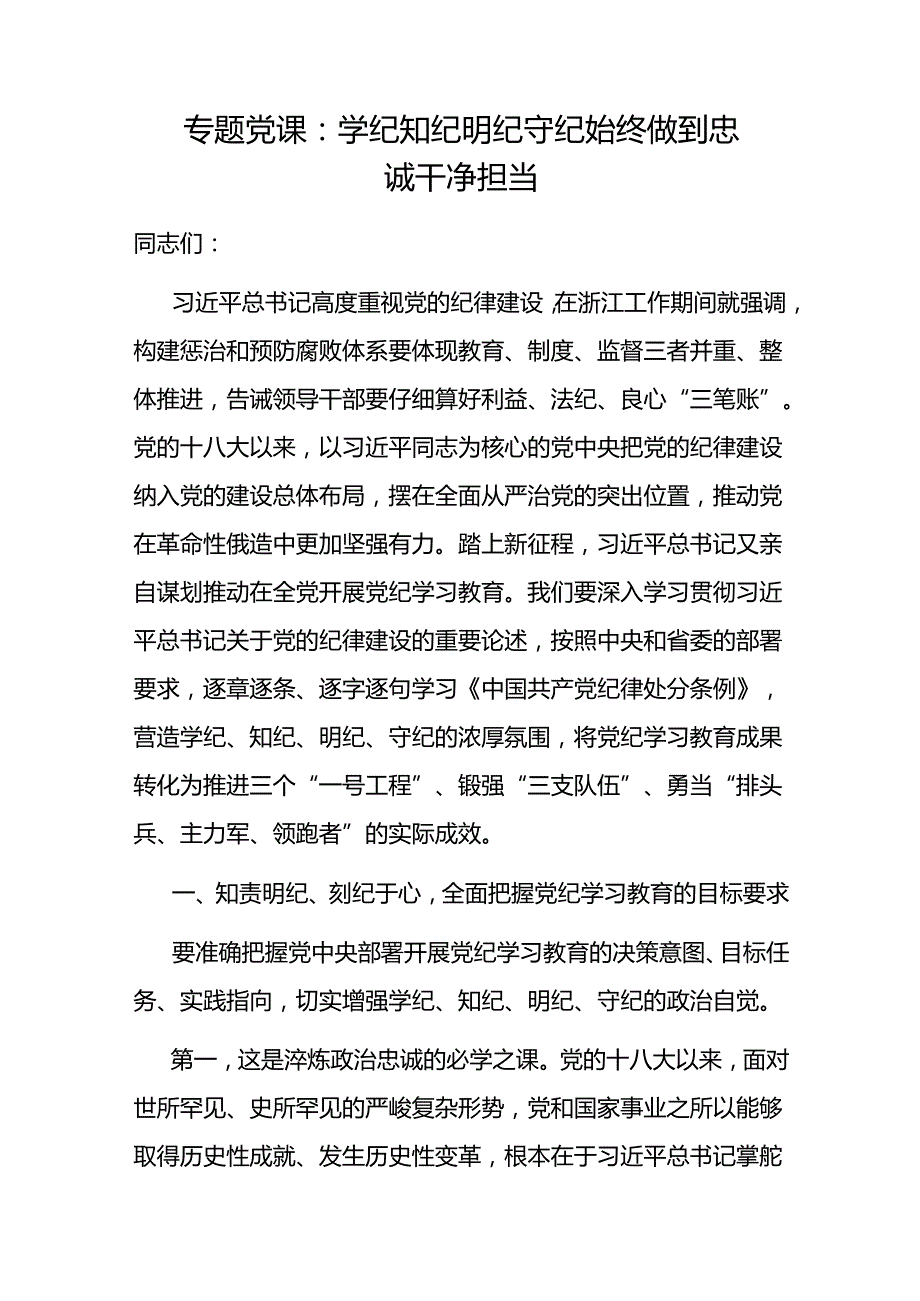 专题党课：学纪知纪明纪守纪始终做到忠诚干净担当

同志们：

习近平总书记高度重视党的纪律建设，在浙江工作期间就强调，构建惩治和预防腐败体系要体现教育、制度、监督三者并重、整体推进，告诫领导干部要仔细算好利益、法纪、良心“三笔账”。党的十八大以来，以习近平同志为核心的党中央把党的纪律建设纳入党的建设总体布局，摆在全面从严治党的突出位置，推动党在革命性俄造中更加坚强有力。踏上新征程，习近平总书记又亲自谋划推动在全党开展党纪学习教育。我们要深入学习贯彻习近平总书记关于党的纪律建设的重要论述，按照中央和省委的部署要求，逐章逐条、逐字逐句学习《中国共产党纪律处分条例》，营造学纪、知纪、明纪、守纪的浓厚氛围，将党纪学习教育成果转化为推进三个“一号工程”、锻强“三支队伍”、勇当“排头兵、主力军、领跑者”的实际成效。

一、知责明纪、刻纪于心，全面把握党纪学习教育的目标要求

要准确把握党中央部署开展党纪学习教育的决策意图、目标任务、实践指向，切实增强学纪、知纪、明纪、守纪的政治自觉。

第一，这是淬炼政治忠诚的必学之课。党的十八大以来，面对世所罕见、史所罕见的严峻复杂形势，党和国家事业之所以能够取得历史性成就、发生历史性变革，根本在于习近平总书记掌舵